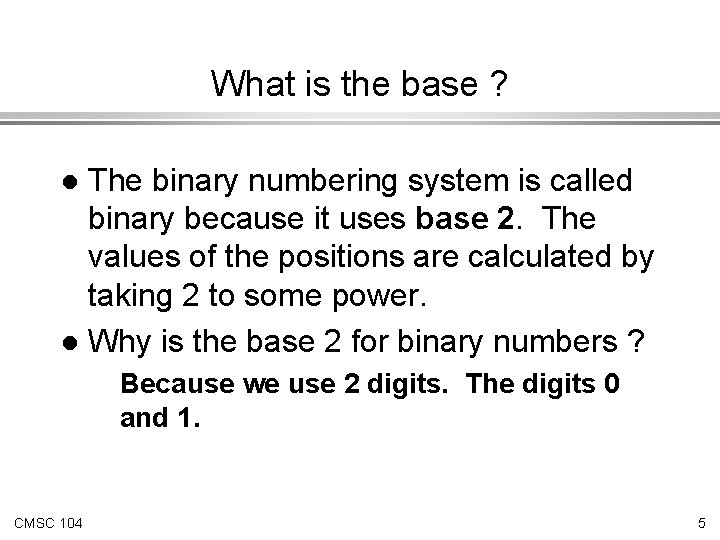 What is the base ?

• The binary numbering system is called binary because it uses base 2. The values of the positions are calculated by taking 2 to some power.

• Why is the base 2 for binary numbers ?

Because we use 2 digits. The digits 0 and 1.

CMSC 104

5